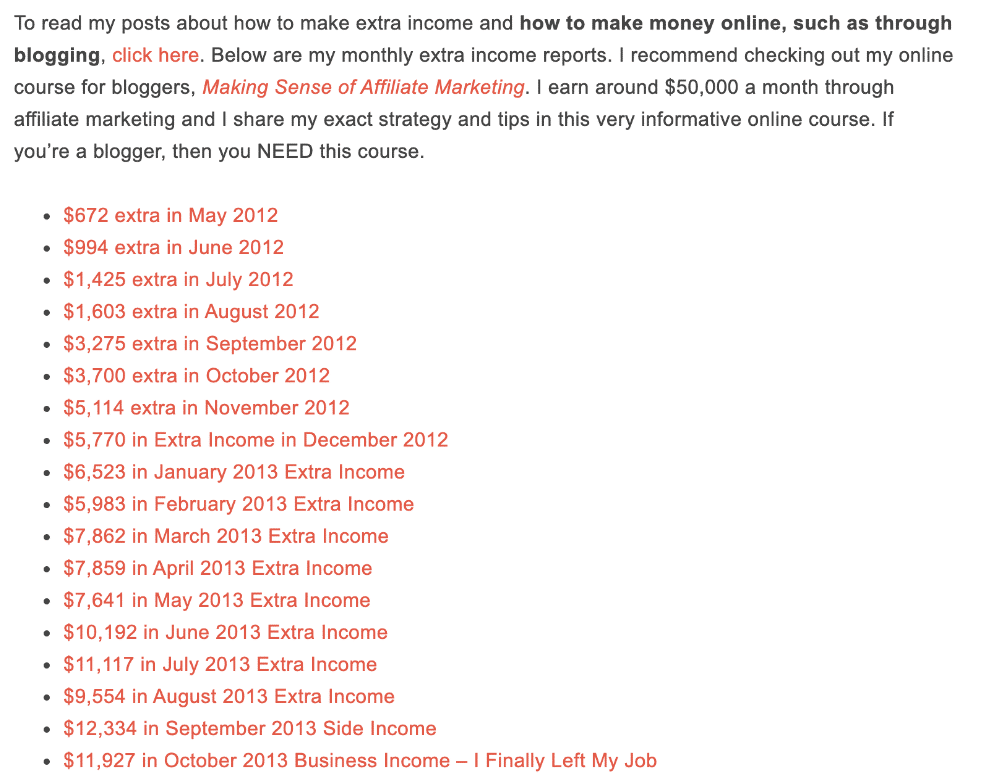 To read my posts about how to make extra income and how to make money online, such as through blogging, click here. Below are my monthly extra income reports. I recommend checking out my online course for bloggers, Making Sense of Affiliate Marketing. I earn around \$50,000 a month through affiliate marketing and I share my exact strategy and tips in this very informative online course. If you're a blogger, then you NEED this course.

- \$672 extra in May 2012
- \$994 extra in June 2012
- \$1,425 extra in July 2012
- \$1,603 extra in August 2012
- \$3,275 extra in September 2012
- \$3,700 extra in October 2012
- \$5,114 extra in November 2012
- \$5,770 in Extra Income in December 2012
- \$6,523 in January 2013 Extra Income
- \$5,983 in February 2013 Extra Income
- \$7,862 in March 2013 Extra Income
- \$7,859 in April 2013 Extra Income
- \$7,641 in May 2013 Extra Income
- \$10,192 in June 2013 Extra Income
- \$11,117 in July 2013 Extra Income
- \$9,554 in August 2013 Extra Income
- \$12,334 in September 2013 Side Income
- \$11,927 in October 2013 Business Income – I Finally Left My Job